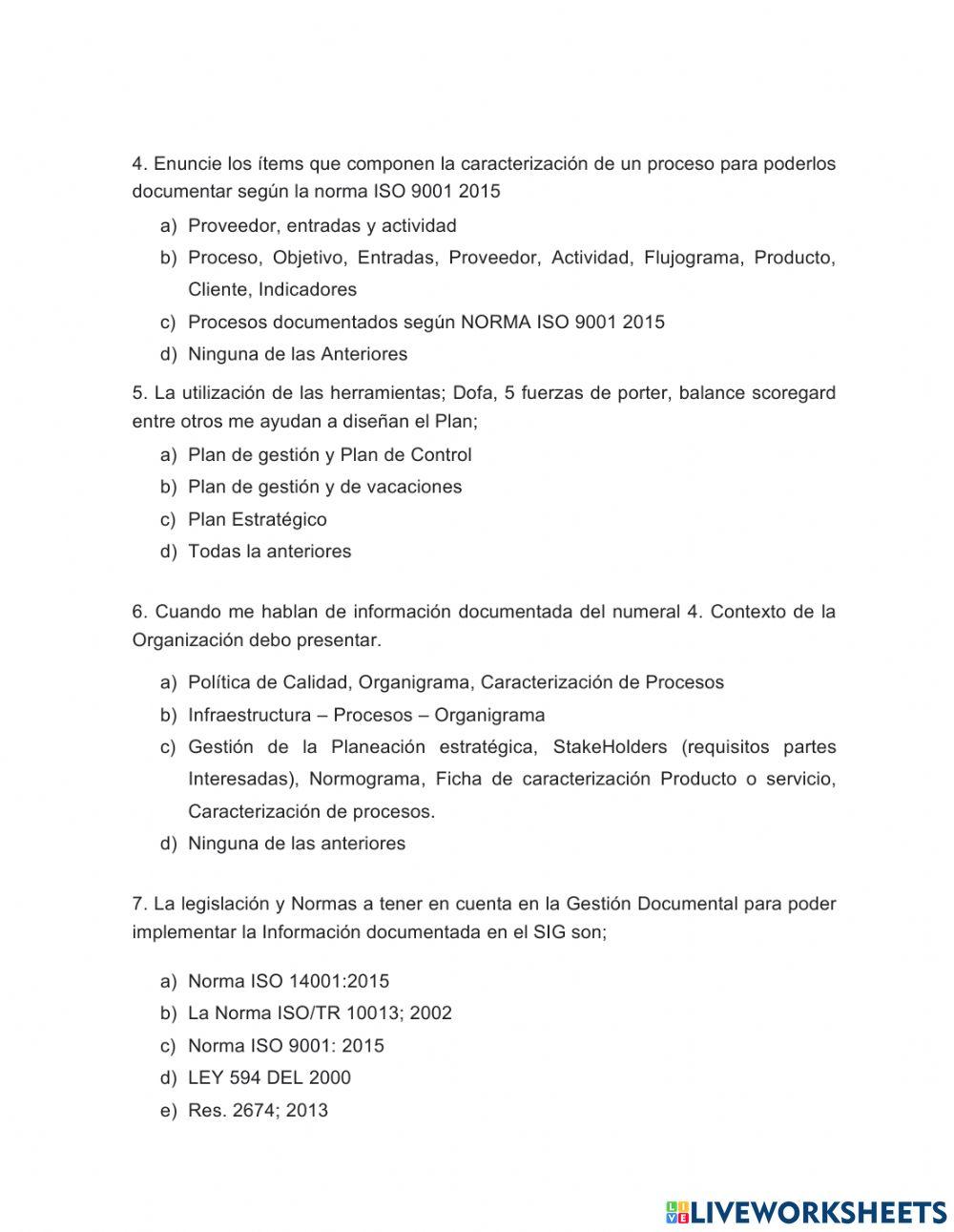 4. Enuncie los ítems que componen la caracterización de un proceso para poderlos documentar según la norma ISO 9001 2015

a) Proveedor, entradas y actividad
b) Proceso, Objetivo, Entradas, Proveedor, Actividad, Flujograma, Producto, Cliente, Indicadores
c) Procesos documentados según NORMA ISO 9001 2015
d) Ninguna de las Anteriores

5. La utilización de las herramientas; Dofa, 5 fuerzas de porter, balance scoregard entre otros me ayudan a diseñan el Plan;

a) Plan de gestión y Plan de Control
b) Plan de gestión y de vacaciones
c) Plan Estratégico
d) Todas la anteriores

6. Cuando me hablan de información documentada del numeral 4. Contexto de la Organización debo presentar.

a) Política de Calidad, Organigrama, Caracterización de Procesos
b) Infraestructura – Procesos – Organigrama
c) Gestión de la Planeación estratégica, StakeHolders (requisitos partes Interesadas), Normograma, Ficha de caracterización Producto o servicio, Caracterización de procesos.
d) Ninguna de las anteriores

7. La legislación y Normas a tener en cuenta en la Gestión Documental para poder implementar la Información documentada en el SIG son;

a) Norma ISO 14001:2015
b) La Norma ISO/TR 10013; 2002
c) Norma ISO 9001: 2015
d) LEY 594 DEL 2000
e) Res. 2674; 2013

LIVEWORKSHEETS